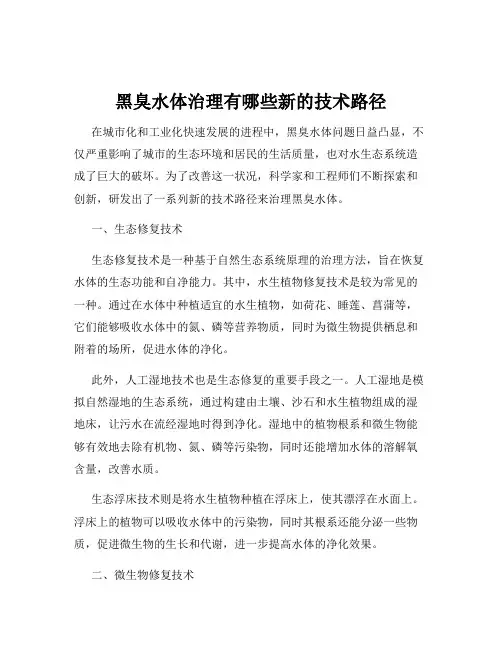 黑臭水体治理有哪些新的技术路径

在城市化和工业化快速发展的进程中，黑臭水体问题日益凸显，不仅严重影响了城市的生态环境和居民的生活质量，也对水生态系统造成了巨大的破坏。为了改善这一状况，科学家和工程师们不断探索和创新，研发出了一系列新的技术路径来治理黑臭水体。

一、生态修复技术

生态修复技术是一种基于自然生态系统原理的治理方法，旨在恢复水体的生态功能和自净能力。其中，水生植物修复技术是较为常见的一种。通过在水体中种植适宜的水生植物，如荷花、睡莲、菖蒲等，它们能够吸收水体中的氮、磷等营养物质，同时为微生物提供栖息和附着的场所，促进水体的净化。

此外，人工湿地技术也是生态修复的重要手段之一。人工湿地是模拟自然湿地的生态系统，通过构建由土壤、沙石和水生植物组成的湿地床，让污水在流经湿地时得到净化。湿地中的植物根系和微生物能够有效地去除有机物、氮、磷等污染物，同时还能增加水体的溶解氧含量，改善水质。

生态浮床技术则是将水生植物种植在浮床上，使其漂浮在水面上。浮床上的植物可以吸收水体中的污染物，同时其根系还能分泌一些物质，促进微生物的生长和代谢，进一步提高水体的净化效果。

二、微生物修复技术